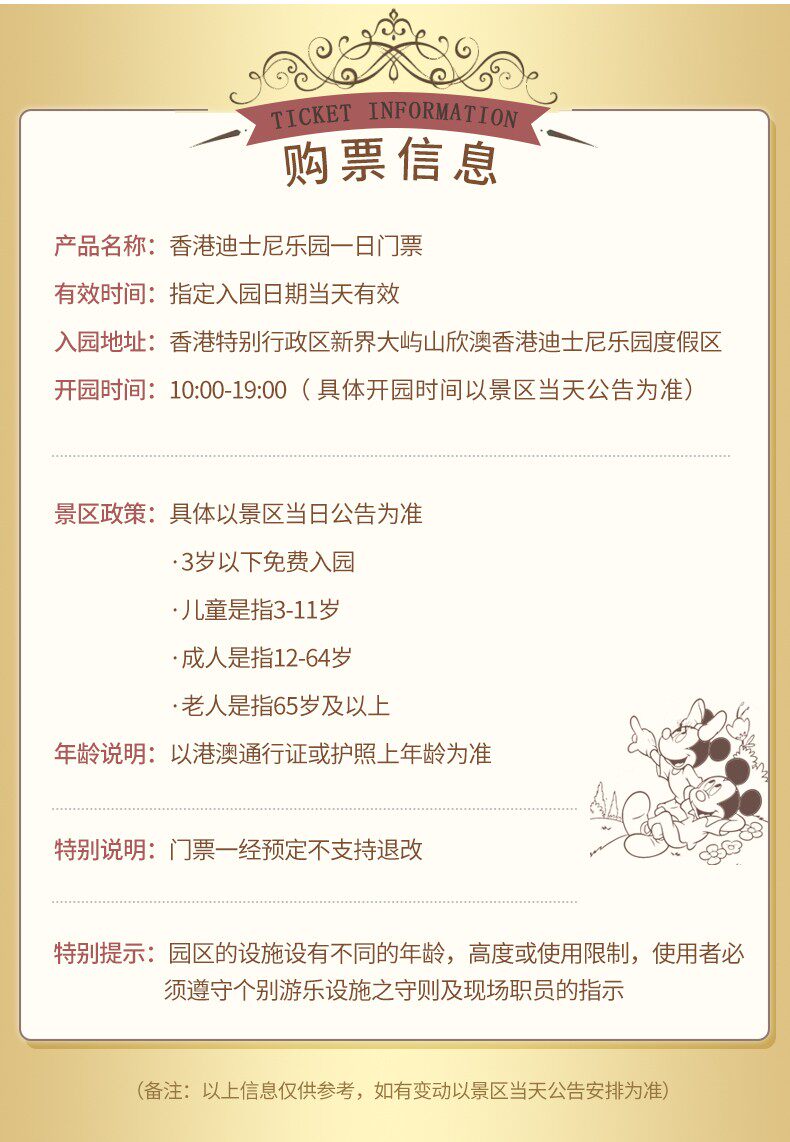 TICKET INFORMATION
购票信息

产品名称：香港迪士尼乐园一日门票

有效时间：指定入园日期当天有效

入园地址：香港特别行政区新界大屿山欣澳香港迪士尼乐园度假区

开园时间：10:00-19:00（具体开园时间以景区当天公告为准）

景区政策：具体以景区当日公告为准

·3岁以下免费入园

·儿童是指3-11岁

·成人是指12-64岁

·老人是指65岁及以上

年龄说明：以港澳通行证或护照上年龄为准

特别说明：门票一经预定不支持退改

特别提示：园区的设施设有不同的年龄，高度或使用限制，使用者必须遵守个别游乐设施之守则及现场职员的指示

（备注：以上信息仅供参考，如有变动以景区当天公告安排为准）